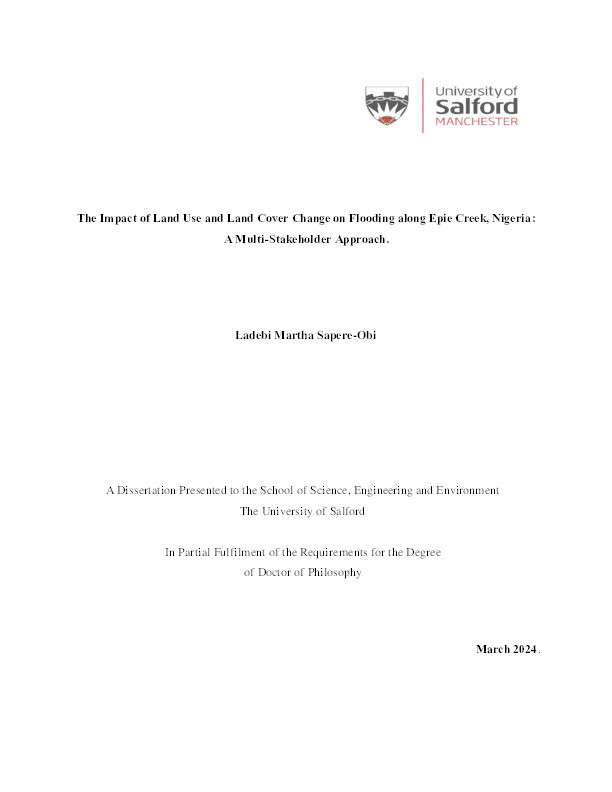 University of
Salford
MANCHESTER

The Impact of Land Use and Land Cover Change on Flooding along Epie Creek, Nigeria:
A Multi-Stakeholder Approach.

Ladebi Martha Sapere-Obi

A Dissertation Presented to the School of Science, Engineering and Environment
The University of Salford

In Partial Fulfilment of the Requirements for the Degree
of Doctor of Philosophy

March 2024.